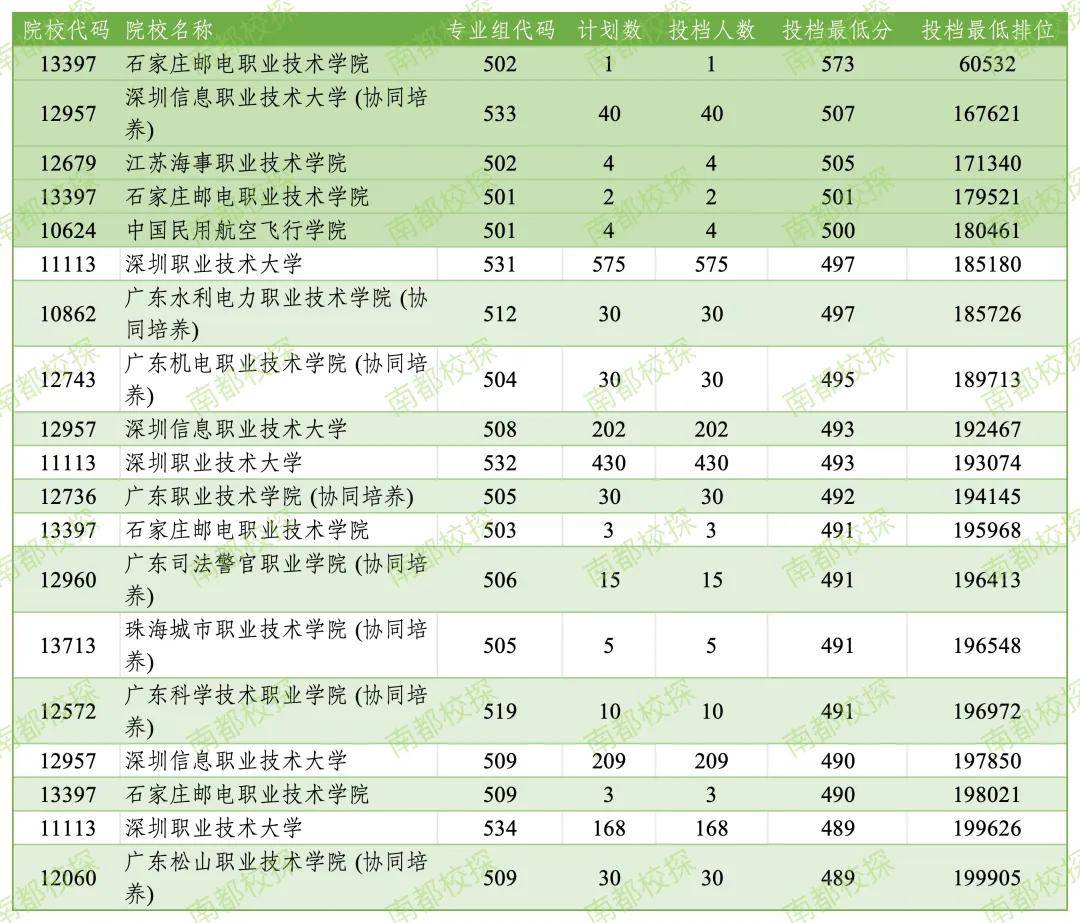 | 院校代码 | 院校名称 | 专业组代码 | 计划数 | 投档人数 | 投档最低分 | 投档最低排位 |
|---|---|---|---|---|---|---|
| 13397 | 石家庄邮电职业技术学院 | 502 | 1 | 1 | 573 | 60532 |
| 12957 | 深圳信息职业技术大学 (协同培养) | 533 | 40 | 40 | 507 | 167621 |
| 12679 | 江苏海事职业技术学院 | 502 | 4 | 4 | 505 | 171340 |
| 13397 | 石家庄邮电职业技术学院 | 501 | 2 | 2 | 501 | 179521 |
| 10624 | 中国民用航空飞行学院 | 501 | 4 | 4 | 500 | 180461 |
| 11113 | 深圳职业技术大学 | 531 | 575 | 575 | 497 | 185180 |
| 10862 | 广东水利电力职业技术学院 (协同培养) | 512 | 30 | 30 | 497 | 185726 |
| 12743 | 广东机电职业技术学院 (协同培养) | 504 | 30 | 30 | 495 | 189713 |
| 12957 | 深圳信息职业技术大学 | 508 | 202 | 202 | 493 | 192467 |
| 11113 | 深圳职业技术大学 | 532 | 430 | 430 | 493 | 193074 |
| 12736 | 广东职业技术学院 (协同培养) | 505 | 30 | 30 | 492 | 194145 |
| 13397 | 石家庄邮电职业技术学院 | 503 | 3 | 3 | 491 | 195968 |
| 12960 | 广东司法警官职业学院 (协同培养) | 506 | 15 | 15 | 491 | 196413 |
| 13713 | 珠海城市职业技术学院 (协同培养) | 505 | 5 | 5 | 491 | 196548 |
| 12572 | 广东科学技术职业学院 (协同培养) | 519 | 10 | 10 | 491 | 196972 |
| 12957 | 深圳信息职业技术大学 | 509 | 209 | 209 | 490 | 197850 |
| 13397 | 石家庄邮电职业技术学院 | 509 | 3 | 3 | 490 | 198021 |
| 11113 | 深圳职业技术大学 | 534 | 168 | 168 | 489 | 199626 |
| 12060 | 广东松山职业技术学院 (协同培养) | 509 | 30 | 30 | 489 | 199905 |

南都校探